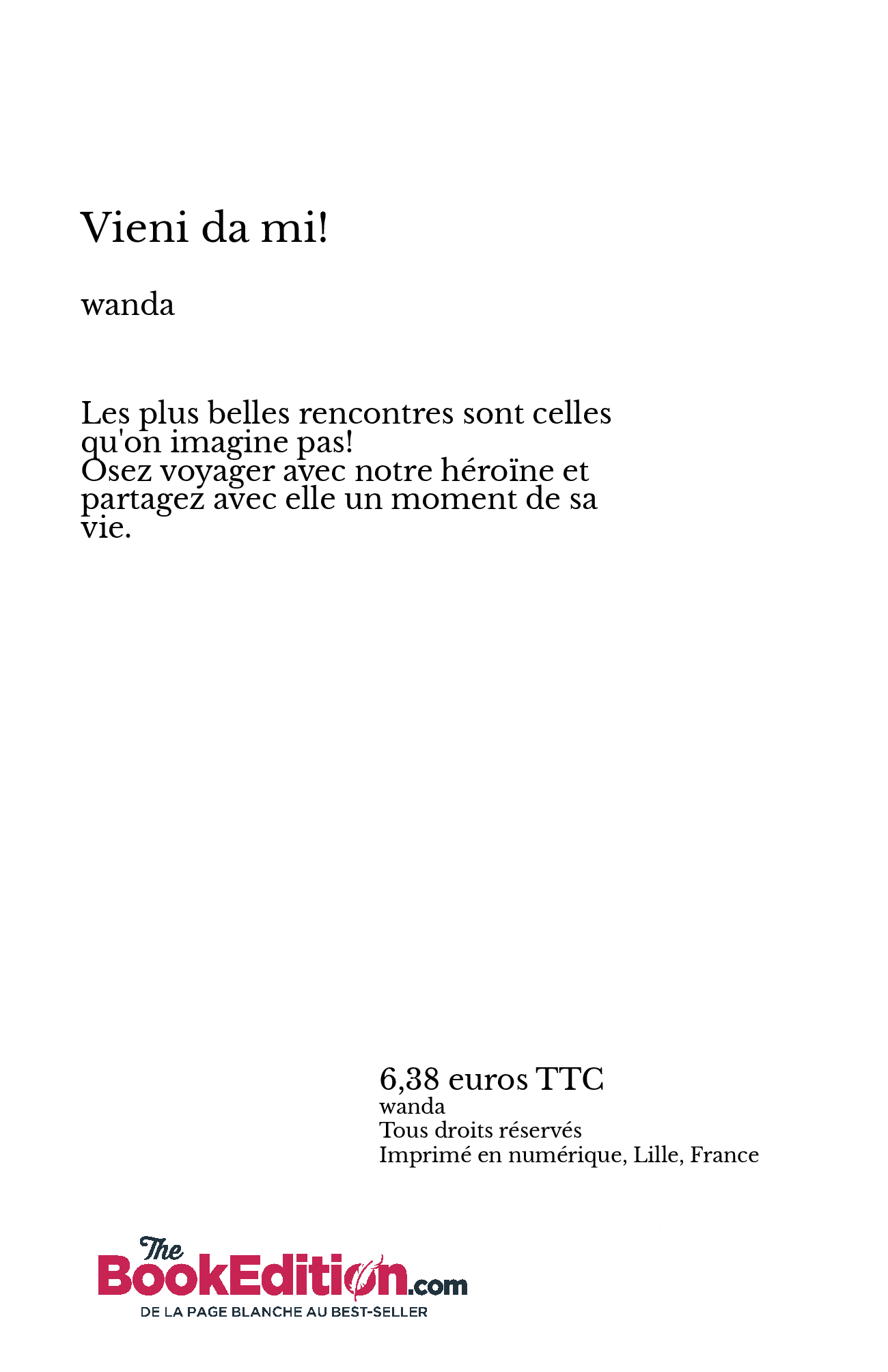 Vieni da mi!

wanda

Les plus belles rencontres sont celles qu'on imagine pas!
Osez voyager avec notre héroïne et partagez avec elle un moment de sa vie.

6,38 euros TTC
wanda
Tous droits réservés
Imprimé en numérique, Lille, France

The BookEdition.com
DE LA PAGE BLANCHE AU BEST-SELLER